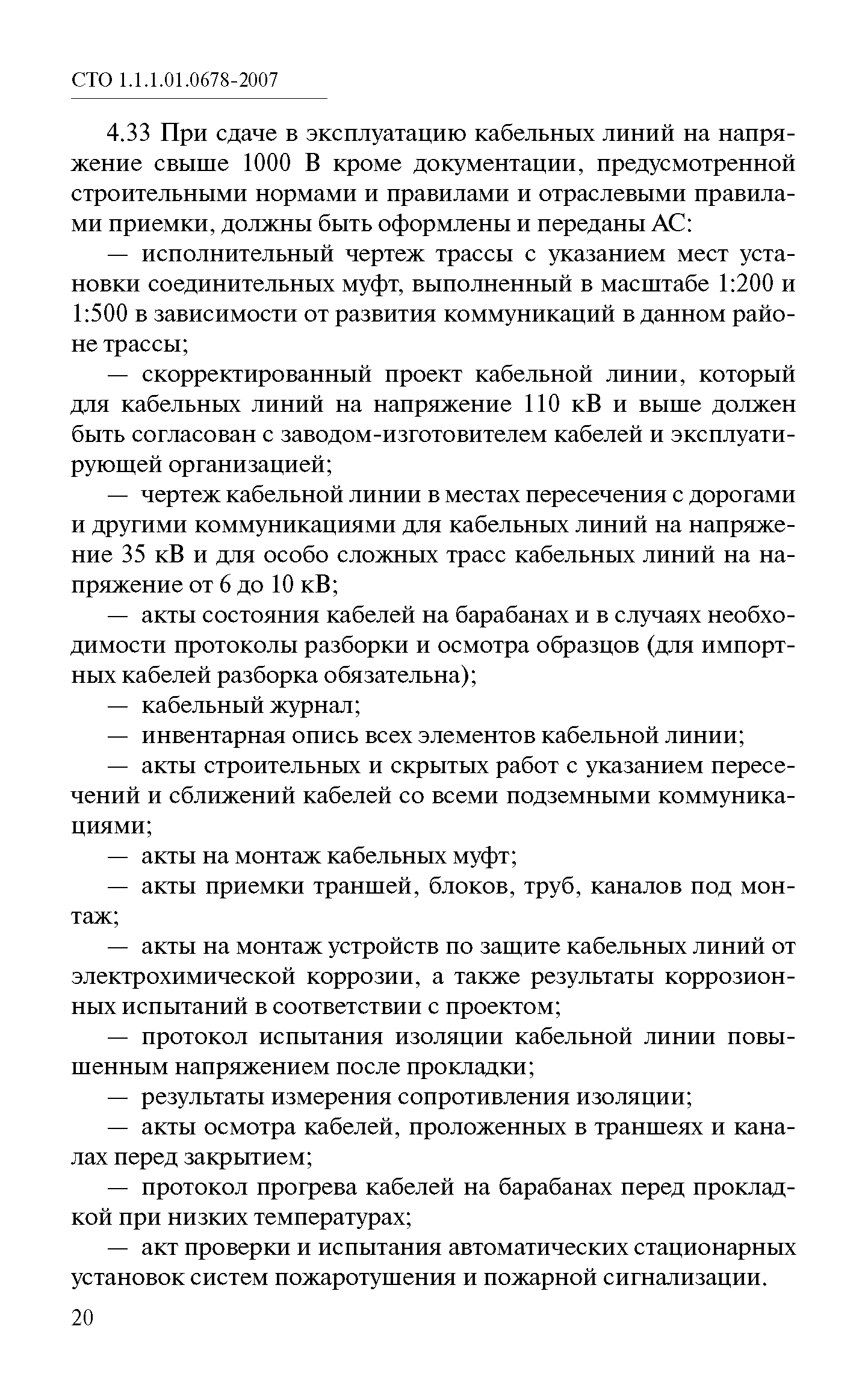 СТО 1.1.1.01.0678-2007

4.33 При сдаче в эксплуатацию кабельных линий на напряжение свыше 1000 В кроме документации, предусмотренной строительными нормами и правилами и отраслевыми правилами приемки, должны быть оформлены и переданы АС:

— исполнительный чертеж трассы с указанием мест установки соединительных муфт, выполненный в масштабе 1:200 и 1:500 в зависимости от развития коммуникаций в данном районе трассы;

— скорректированный проект кабельной линии, который для кабельных линий на напряжение 110 кВ и выше должен быть согласован с заводом-изготовителем кабелей и эксплуатирующей организацией;

— чертеж кабельной линии в местах пересечения с дорогами и другими коммуникациями для кабельных линий на напряжение 35 кВ и для особо сложных трасс кабельных линий на напряжение от 6 до 10 кВ;

— акты состояния кабелей на барабанах и в случаях необходимости протоколы разборки и осмотра образцов (для импортных кабелей разборка обязательна);

— кабельный журнал;

— инвентарная опись всех элементов кабельной линии;

— акты строительных и скрытых работ с указанием пересечений и сближений кабелей со всеми подземными коммуникациями;

— акты на монтаж кабельных муфт;

— акты приемки траншей, блоков, труб, каналов под монтаж;

— акты на монтаж устройств по защите кабельных линий от электрохимической коррозии, а также результаты коррозионных испытаний в соответствии с проектом;

— протокол испытания изоляции кабельной линии повышенным напряжением после прокладки;

— результаты измерения сопротивления изоляции;

— акты осмотра кабелей, проложенных в траншеях и каналах перед закрытием;

— протокол прогрева кабелей на барабанах перед прокладкой при низких температурах;

— акт проверки и испытания автоматических стационарных установок систем пожаротушения и пожарной сигнализации.

20